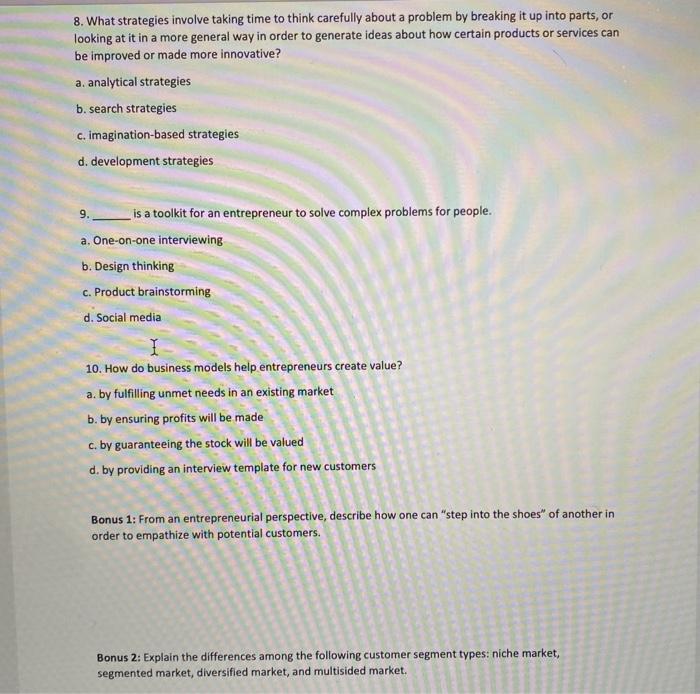 8. What strategies involve taking time to think carefully about a problem by breaking it up into parts, or looking at it in a more general way in order to generate ideas about how certain products or services can be improved or made more innovative?

a. analytical strategies

b. search strategies

c. imagination-based strategies

d. development strategies

9. ______ is a toolkit for an entrepreneur to solve complex problems for people.

a. One-on-one interviewing

b. Design thinking

c. Product brainstorming

d. Social media

10. How do business models help entrepreneurs create value?

a. by fulfilling unmet needs in an existing market

b. by ensuring profits will be made

c. by guaranteeing the stock will be valued

d. by providing an interview template for new customers

Bonus 1: From an entrepreneurial perspective, describe how one can "step into the shoes" of another in order to empathize with potential customers.

Bonus 2: Explain the differences among the following customer segment types: niche market, segmented market, diversified market, and multisided market.